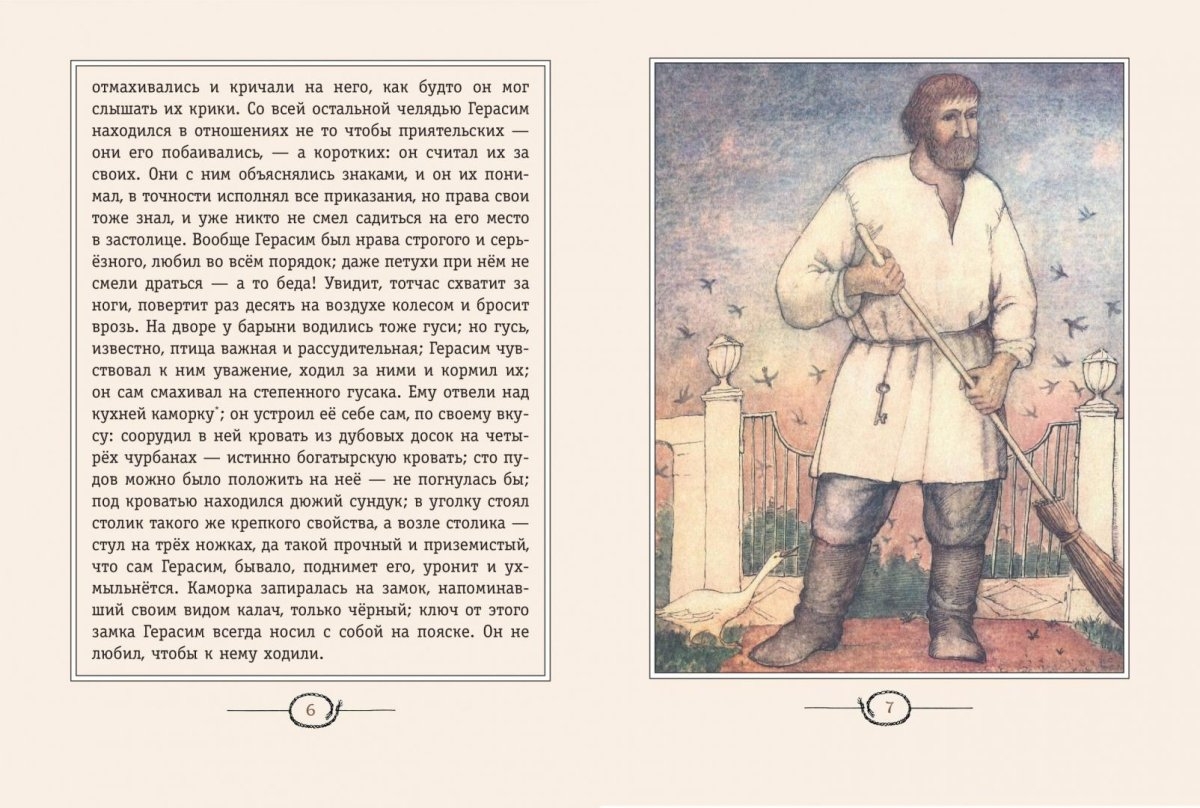 отмахивались и кричали на него, как будто он мог слышать их крики. Со всей остальной челядью Герасим находился в отношениях не то чтобы приятельских — они его побаивались, — а коротких: он считал их за своих. Они с ним объяснялись знаками, и он их понимал, в точности исполнял все приказания, но права свои тоже знал, и уже никто не смел садиться на его место в застолице. Вообще Герасим был нрава строгого и серьёзного, любил во всём порядок; даже петухи при нём не смели драться — а то беда! Увидит, тотчас схватит за ноги, повертит раз десять на воздухе колесом и бросит врозь. На дворе у барыни водились тоже гуси; но гусь, известно, птица важная и рассудительная; Герасим чувствовал к ним уважение, ходил за ними и кормил их; он сам смахивал на степенного гусака. Ему отвели над кухней каморку*; он устроил её себе сам, по своему вкусу: соорудил в ней кровать из дубовых досок на четырёх чурбанах — истинно богатырскую кровать; сто пудов можно было положить на неё — не погнулась бы; под кроватью находился дюжий сундук; в уголку стоял столик такого же крепкого свойства, а возле столика — стул на трёх ножках, да такой прочный и приземистый, что сам Герасим, бывало, поднимет его, уронит и ухмыльнётся. Каморка запиралась на замок, напоминавший своим видом калач, только чёрный; ключ от этого замка Герасим всегда носил с собой на пояске. Он не любил, чтобы к нему ходили.

6

7